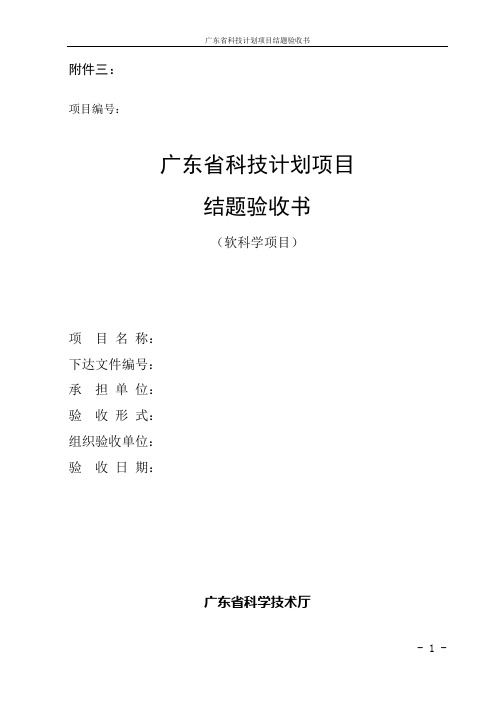 广东省科技计划项目结题验收书

附件三：

项目编号：

广东省科技计划项目

结题验收书

（软科学项目）

项 目 名 称：
下达文件编号：
承 担 单 位：
验 收 形 式：
组织验收单位：
验 收 日 期：

广东省科学技术厅

- 1 -